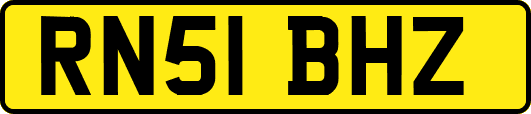 RN51 BHZ